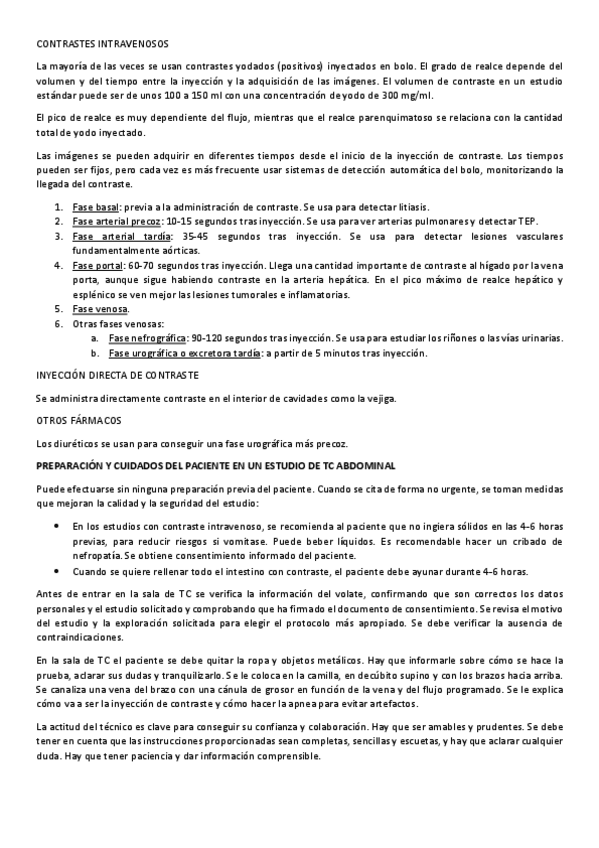 CONTRASTES INTRAVENOSOS

La mayoría de las veces se usan contrastes yodados (positivos) inyectados en bolo. El grado de realce depende del volumen y del tiempo entre la inyección y la adquisición de las imágenes. El volumen de contraste en un estudio estándar puede ser de unos 100 a 150 ml con una concentración de yodo de 300 mg/ml.

El pico de realce es muy dependiente del flujo, mientras que el realce parenquimatoso se relaciona con la cantidad total de yodo inyectado.

Las imágenes se pueden adquirir en diferentes tiempos desde el inicio de la inyección de contraste. Los tiempos pueden ser fijos, pero cada vez es más frecuente usar sistemas de detección automática del bolo, monitorizando la llegada del contraste.

1. Fase basal: previa a la administración de contraste. Se usa para detectar litiasis.
2. Fase arterial precoz: 10-15 segundos tras inyección. Se usa para ver arterias pulmonares y detectar TEP.
3. Fase arterial tardía: 35-45 segundos tras inyección. Se usa para detectar lesiones vasculares fundamentalmente aórticas.
4. Fase portal: 60-70 segundos tras inyección. Llega una cantidad importante de contraste al hígado por la vena porta, aunque sigue habiendo contraste en la arteria hepática. En el pico máximo de realce hepático y esplénico se ven mejor las lesiones tumorales e inflamatorias.
5. Fase venosa.
6. Otras fases venosas:
a. Fase nefrográfica: 90-120 segundos tras inyección. Se usa para estudiar los riñones o las vías urinarias.
b. Fase urográfica o excretora tardía: a partir de 5 minutos tras inyección.

INYECCIÓN DIRECTA DE CONTRASTE

Se administra directamente contraste en el interior de cavidades como la vejiga.

OTROS FÁRMACOS

Los diuréticos se usan para conseguir una fase urográfica más precoz.

PREPARACIÓN Y CUIDADOS DEL PACIENTE EN UN ESTUDIO DE TC ABDOMINAL

Puede efectuarse sin ninguna preparación previa del paciente. Cuando se cita de forma no urgente, se toman medidas que mejoran la calidad y la seguridad del estudio:

• En los estudios con contraste intravenoso, se recomienda al paciente que no ingiera sólidos en las 4-6 horas previas, para reducir riesgos si vomitase. Puede beber líquidos. Es recomendable hacer un cribado de nefropatía. Se obtiene consentimiento informado del paciente.
• Cuando se quiere rellenar todo el intestino con contraste, el paciente debe ayunar durante 4-6 horas.

Antes de entrar en la sala de TC se verifica la información del volate, confirmando que son correctos los datos personales y el estudio solicitado y comprobando que ha firmado el documento de consentimiento. Se revisa el motivo del estudio y la exploración solicitada para elegir el protocolo más apropiado. Se debe verificar la ausencia de contraindicaciones.

En la sala de TC el paciente se debe quitar la ropa y objetos metálicos. Hay que informarle sobre cómo se hace la prueba, aclarar sus dudas y tranquilizarlo. Se le coloca en la camilla, en decúbito supino y con los brazos hacia arriba. Se canaliza una vena del brazo con una cánula de grosor en función de la vena y del flujo programado. Se le explica cómo va a ser la inyección de contraste y cómo hacer la apnea para evitar artefactos.

La actitud del técnico es clave para conseguir su confianza y colaboración. Hay que ser amables y prudentes. Se debe tener en cuenta que las instrucciones proporcionadas sean completas, sencillas y escuetas, y hay que aclarar cualquier duda. Hay que tener paciencia y dar información comprensible.